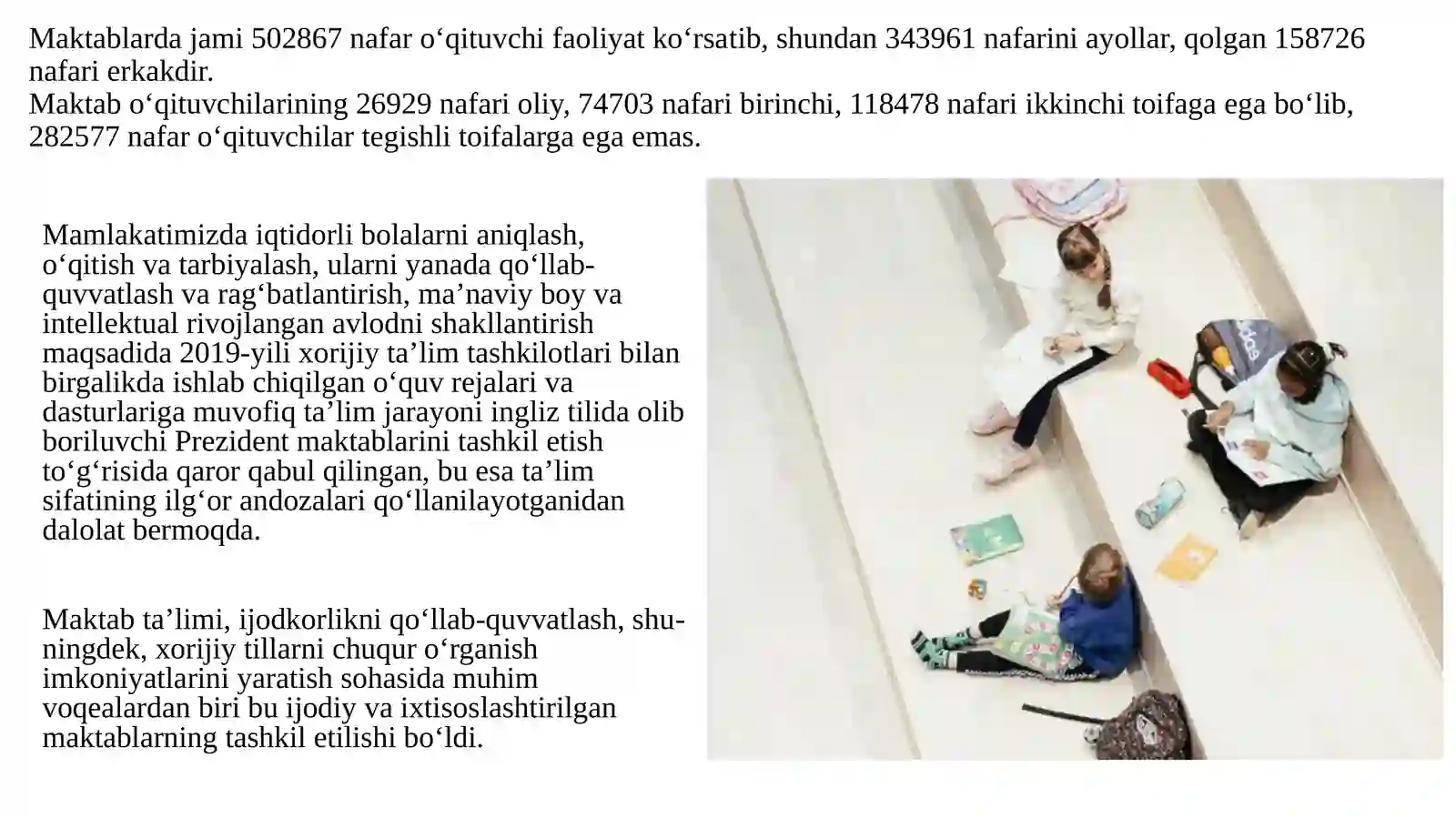 Maktablarda jami 502867 nafar o‘qituvchi faoliyat ko‘rsatib, shundan 343961 nafarini ayollar, qolgan 158726 nafari erkakdir.
Maktab o‘qituvchilarining 26929 nafari oliy, 74703 nafari birinchi, 118478 nafari ikkinchi toifaga ega bo‘lib, 282577 nafar o‘qituvchilar tegishli toifalarga ega emas.

Mamlakatimizda iqtidorli bolalarni aniqlash, o‘qitish va tarbiyalash, ularni yanada qo‘llab-quvvatlash va rag‘batlantirish, ma’naviy boy va intellektual rivojlangan avlodni shakllantirish maqsadida 2019-yili xorijiy ta’lim tashkilotlari bilan birgalikda ishlab chiqilgan o‘quv rejalari va dasturlariga muvofiq ta’lim jarayoni ingliz tilida olib boriluvchi Prezident maktablarini tashkil etish to‘g‘risida qaror qabul qilingan, bu esa ta’lim sifatining ilg‘or andozalari qo‘llanilayotganidan dalolat bermoqda.

Maktab ta’limi, ijodkorlikni qo‘llab-quvvatlash, shuningdek, xorijiy tillarni chuqur o‘rganish imkoniyatlarini yaratish sohasida muhim voqealardan biri bu ijodiy va ixtisoslashtirilgan maktablarning tashkil etilishi bo‘ldi.